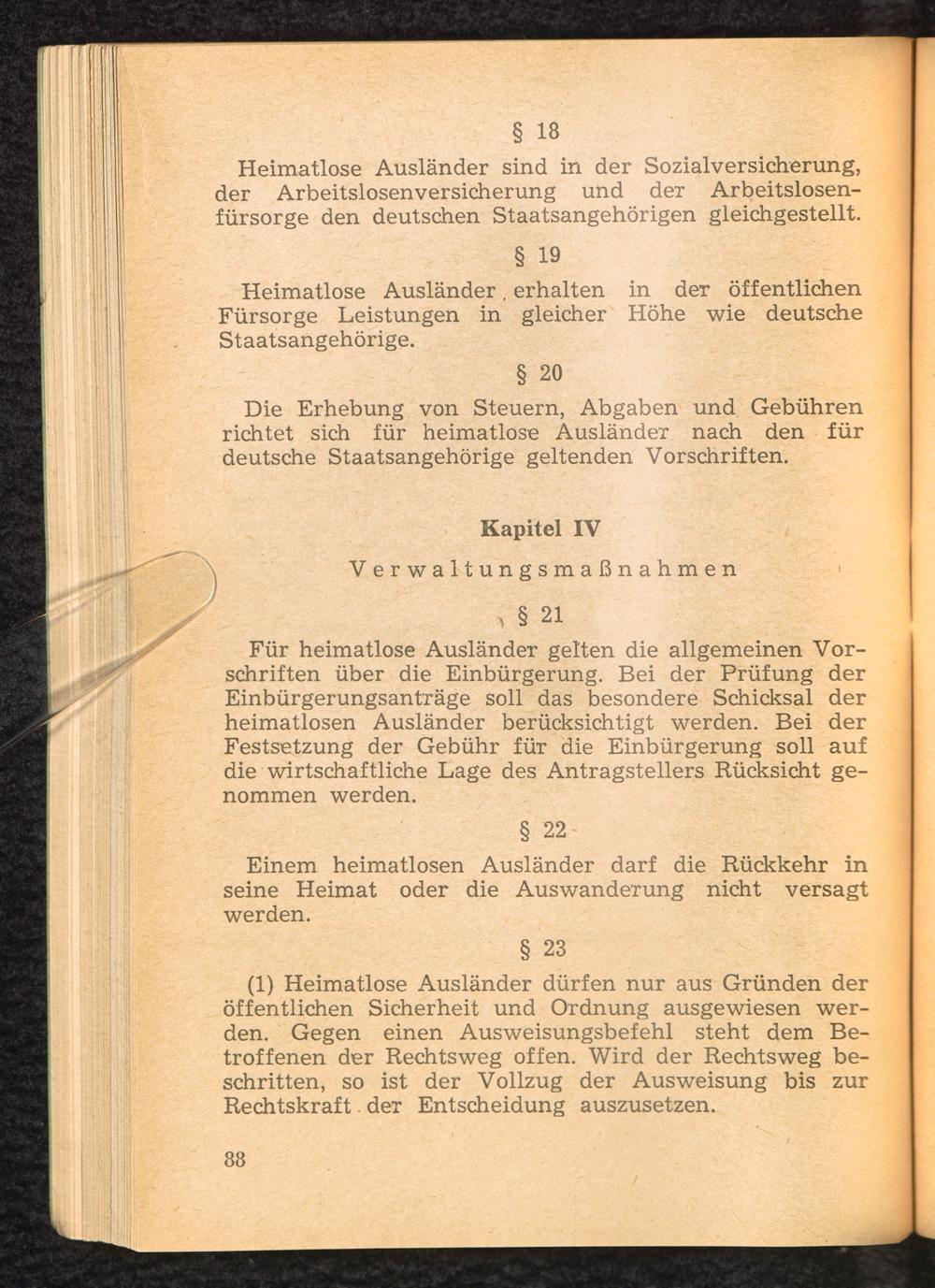 § 18

Heimatlose Ausländer sind in der Sozialversicherung, der Arbeitslosenversicherung und der Arbeitslosenfürsorge den deutschen Staatsangehörigen gleichgestellt.

§ 19

Heimatlose Ausländer erhalten in der öffentlichen Fürsorge Leistungen in gleicher Höhe wie deutsche Staatsangehörige.

§ 20

Die Erhebung von Steuern, Abgaben und Gebühren richtet sich für heimatlose Ausländer nach den für deutsche Staatsangehörige geltenden Vorschriften.

Kapitel IV

Verwaltungsmaßnahmen

§ 21

Für heimatlose Ausländer gelten die allgemeinen Vorschriften über die Einbürgerung. Bei der Prüfung der Einbürgerungsanträge soll das besondere Schicksal der heimatlosen Ausländer berücksichtigt werden. Bei der Festsetzung der Gebühr für die Einbürgerung soll auf die wirtschaftliche Lage des Antragstellers Rücksicht genommen werden.

§ 22

Einem heimatlosen Ausländer darf die Rückkehr in seine Heimat oder die Auswanderung nicht versagt werden.

§ 23

(1) Heimatlose Ausländer dürfen nur aus Gründen der öffentlichen Sicherheit und Ordnung ausgewiesen werden. Gegen einen Ausweisungsbefehl steht dem Betroffenen der Rechtsweg offen. Wird der Rechtsweg beschritten, so ist der Vollzug der Ausweisung bis zur Rechtskraft der Entscheidung auszusetzen.

88